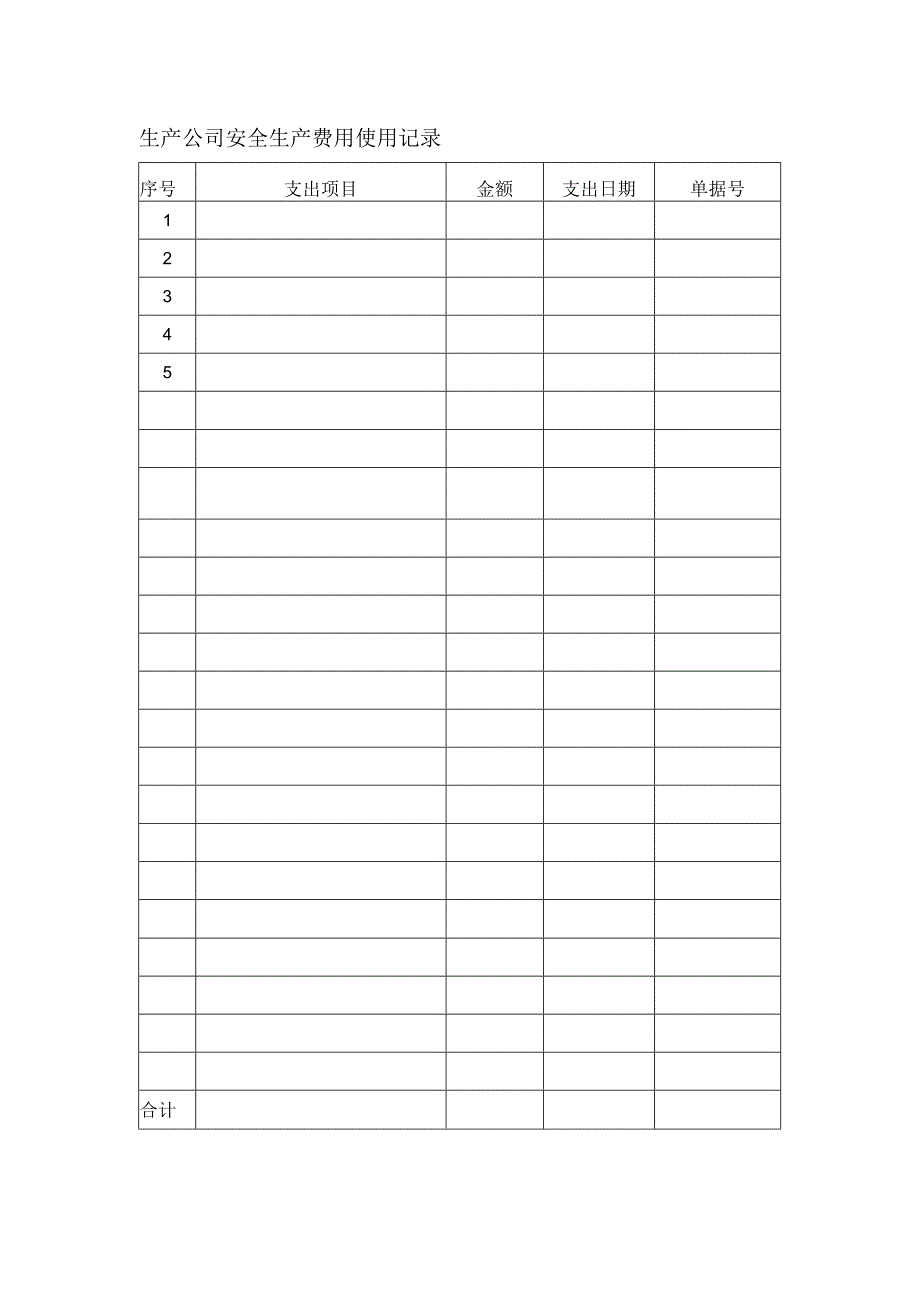 生产公司安全生产费用使用记录

| 序号 | 支出项目 | 金额 | 支出日期 | 单据号 |
|---|---|---|---|---|
| 1 | | | | |
| 2 | | | | |
| 3 | | | | |
| 4 | | | | |
| 5 | | | | |
| | | | | |
| | | | | |
| | | | | |
| | | | | |
| | | | | |
| | | | | |
| | | | | |
| | | | | |
| | | | | |
| | | | | |
| | | | | |
| | | | | |
| | | | | |
| | | | | |
| | | | | |
| | | | | |
| | | | | |
| | | | | |
| 合计 | | | | |